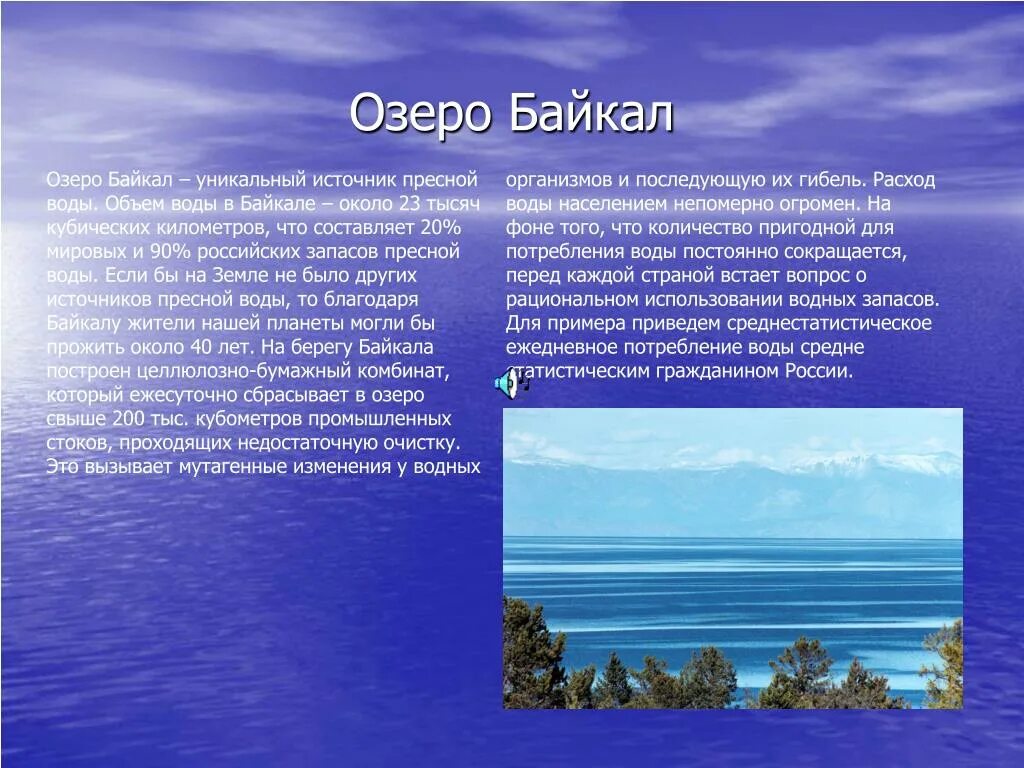 Озеро Байкал

Озеро Байкал – уникальный источник пресной воды. Объем воды в Байкале – около 23 тысяч кубических километров, что составляет 20% мировых и 90% российских запасов пресной воды. Если бы на Земле не было других источников пресной воды, то благодаря Байкалу жители нашей планеты могли бы прожить около 40 лет. На берегу Байкала построен целлюлозно-бумажный комбинат, который ежесуточно сбрасывает в озеро свыше 200 тыс. кубометров промышленных стоков, проходящих недостаточную очистку. Это вызывает мутагенные изменения у водных организмов и последующую их гибель. Расход воды населением непомерно огромен. На фоне того, что количество пригодной для потребления воды постоянно сокращается, перед каждой страной встает вопрос о рациональном использовании водных запасов. Для примера приведем среднестатистическое ежедневное потребление воды средне статистическим гражданином России.